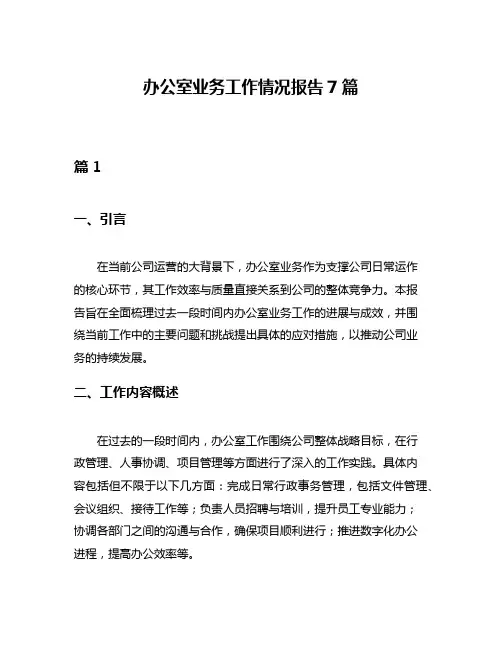 办公室业务工作情况报告7篇

篇1

一、引言

在当前公司运营的大背景下，办公室业务作为支撑公司日常运作的核心环节，其工作效率与质量直接关系到公司的整体竞争力。本报告旨在全面梳理过去一段时间内办公室业务工作的进展与成效，并围绕当前工作中的主要问题和挑战提出具体的应对措施，以推动公司业务的持续发展。

二、工作内容概述

在过去的一段时间内，办公室工作围绕公司整体战略目标，在行政管理、人事协调、项目管理等方面进行了深入的工作实践。具体内容包括但不限于以下几方面：完成日常行政事务管理，包括文件管理、会议组织、接待工作等；负责人员招聘与培训，提升员工专业能力；协调各部门之间的沟通与合作，确保项目顺利进行；推进数字化办公进程，提高办公效率等。